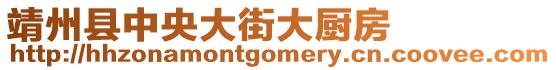 靖州县中央大街大厨房
http://hhzonamontgomery.cn.coovee.com